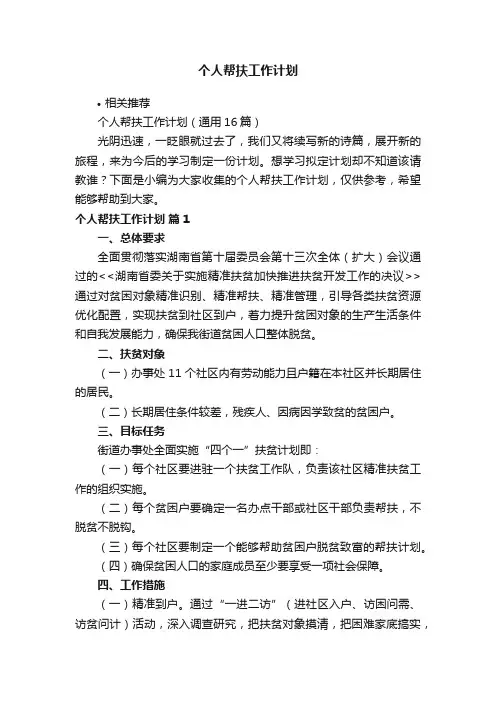 个人帮扶工作计划

• 相关推荐

个人帮扶工作计划（通用16篇）

光阴迅速，一眨眼就过去了，我们又将续写新的诗篇，展开新的旅程，来为今后的学习制定一份计划。想学习拟定计划却不知道该请教谁？下面是小编为大家收集的个人帮扶工作计划，仅供参考，希望能够帮助到大家。

个人帮扶工作计划 篇1

一、总体要求

全面贯彻落实湖南省第十届委员会第十三次全体（扩大）会议通过的<<湖南省委关于实施精准扶贫加快推进扶贫开发工作的决议>>通过对贫困对象精准识别、精准帮扶、精准管理，引导各类扶贫资源优化配置，实现扶贫到社区到户，着力提升贫困对象的生产生活条件和自我发展能力，确保我街道贫困人口整体脱贫。

二、扶贫对象

（一）办事处11个社区内有劳动能力且户籍在本社区并长期居住的居民。

（二）长期居住条件较差，残疾人、因病因学致贫的贫困户。

三、目标任务

街道办事处全面实施“四个一”扶贫计划即：

（一）每个社区要进驻一个扶贫工作队，负责该社区精准扶贫工作的组织实施。

（二）每个贫困户要确定一名办点干部或社区干部负责帮扶，不脱贫不脱钩。

（三）每个社区要制定一个能够帮助贫困户脱贫致富的帮扶计划。

（四）确保贫困人口的家庭成员至少要享受一项社会保障。

四、工作措施

（一）精准到户。通过“一进二访”（进社区入户、访困问需、访贫问计）活动，深入调查研究，把扶贫对象摸清，把困难家底搞实，